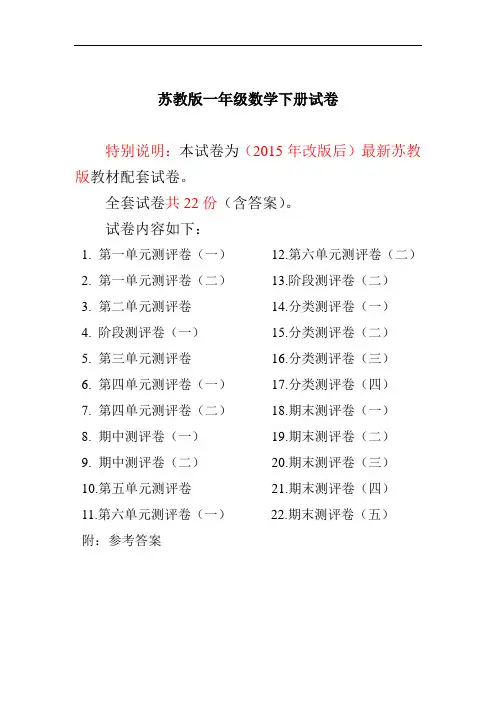 苏教版一年级数学下册试卷

特别说明：本试卷为（2015 年改版后）最新苏教版教材配套试卷。

全套试卷共 22 份（含答案）。

试卷内容如下：

1. 第一单元测评卷（一）
2. 第一单元测评卷（二）
3. 第二单元测评卷
4. 阶段测评卷（一）
5. 第三单元测评卷
6. 第四单元测评卷（一）
7. 第四单元测评卷（二）
8. 期中测评卷（一）
9. 期中测评卷（二）
10.第五单元测评卷
11.第六单元测评卷（一）
12.第六单元测评卷（二）
13.阶段测评卷（二）
14.分类测评卷（一）
15.分类测评卷（二）
16.分类测评卷（三）
17.分类测评卷（四）
18.期末测评卷（一）
19.期末测评卷（二）
20.期末测评卷（三）
21.期末测评卷（四）
22.期末测评卷（五）

附：参考答案